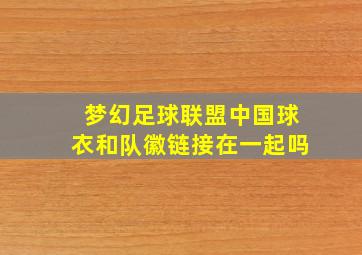 梦幻足球联盟中国球衣和队徽链接在一起吗